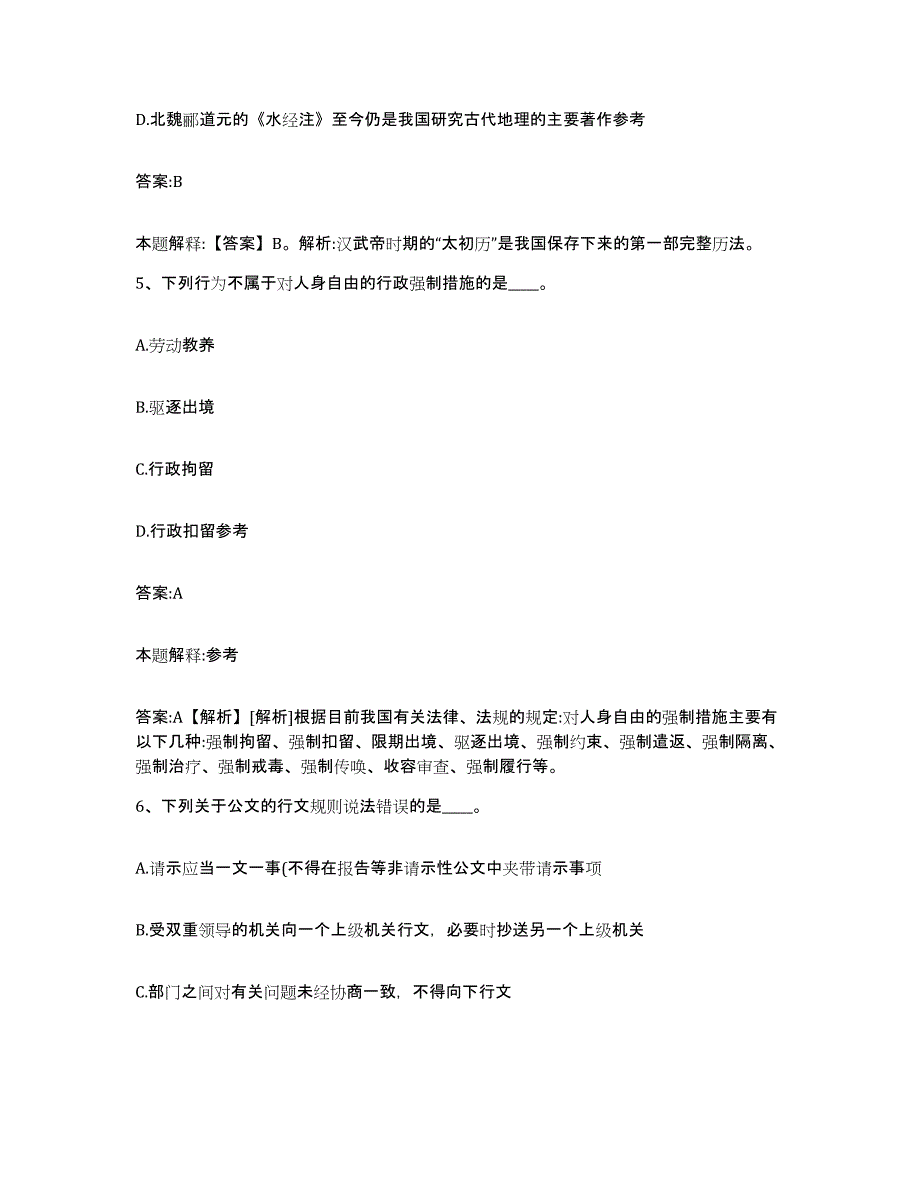 D.北魏郦道元的《水经注》至今仍是我国研究古代地理的主要著作参考

答案:B

本题解释:【答案】B。解析:汉武帝时期的“太初历”是我国保存下来的第一部完整历法。

5、下列行为不属于对人身自由的行政强制措施的是____。

A.劳动教养

B.驱逐出境

C.行政拘留

D.行政扣留参考

答案:A

本题解释:参考

答案:A【解析】[解析]根据目前我国有关法律、法规的规定:对人身自由的强制措施主要有以下几种:强制拘留、强制扣留、限期出境、驱逐出境、强制约束、强制遣返、强制隔离、强制治疗、强制戒毒、强制传唤、收容审查、强制履行等。

6、下列关于公文的行文规则说法错误的是____。

A.请示应当一文一事(不得在报告等非请示性公文中夹带请示事项

B.受双重领导的机关向一个上级机关行文，必要时抄送另一个上级机关

C.部门之间对有关问题未经协商一致，不得向下行文